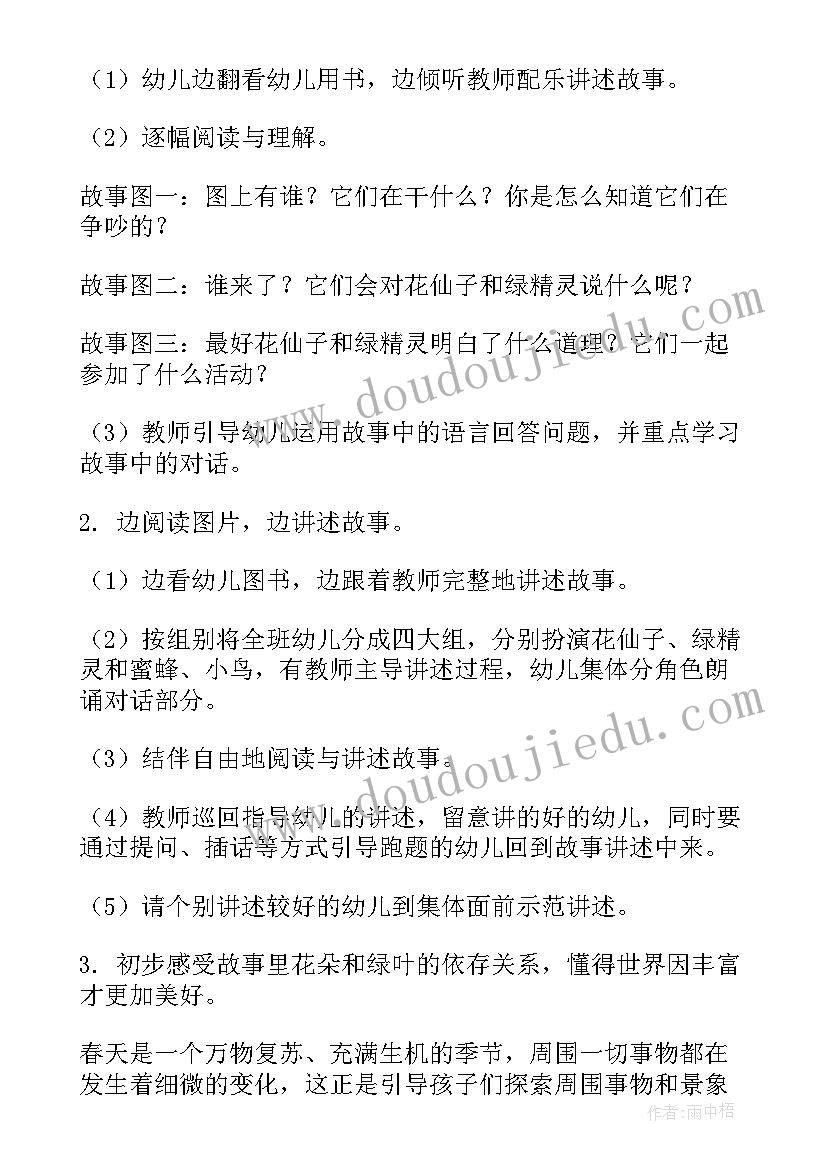 （1）幼儿边翻看幼儿用书，边倾听教师配乐讲述故事。

（2）逐幅阅读与理解。

故事图一：图上有谁？它们在干什么？你是怎么知道它们在争吵的？

故事图二：谁来了？它们会对花仙子和绿精灵说什么呢？

故事图三：最好花仙子和绿精灵明白了什么道理？它们一起参加了什么活动？

（3）教师引导幼儿运用故事中的语言回答问题，并重点学习故事中的对话。

2. 边阅读图片，边讲述故事。

（1）边看幼儿图书，边跟着教师完整地讲述故事。

（2）按组别将全班幼儿分成四大组，分别扮演花仙子、绿精灵和蜜蜂、小鸟，有教师主导讲述过程，幼儿集体分角色朗诵对话部分。

（3）结伴自由地阅读与讲述故事。

（4）教师巡回指导幼儿的讲述，留意讲的好的幼儿，同时要通过提问、插话等方式引导跑题的幼儿回到故事讲述中来。

（5）请个别讲述较好的幼儿到集体面前示范讲述。

3. 初步感受故事里花朵和绿叶的依存关系，懂得世界因丰富才更加美好。

春天是一个万物复苏、充满生机的季节，周围一切事物都在发生着细微的变化，这正是引导孩子们探索周围事物和景象

www.doudoujiedu.com
www.doudoujiedu.com
作者：雨中梧